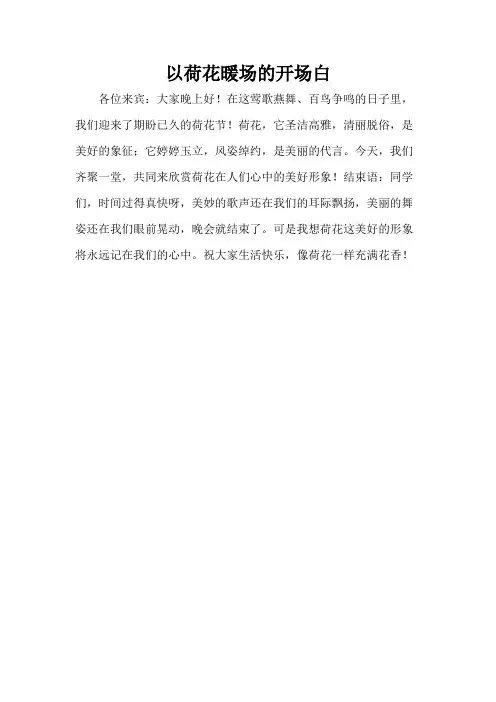 以荷花暖场的开场白

各位来宾：大家晚上好！在这莺歌燕舞、百鸟争鸣的日子里，我们迎来了期盼已久的荷花节！荷花，它圣洁高雅，清丽脱俗，是美好的象征；它婷婷玉立，风姿绰约，是美丽的代言。今天，我们齐聚一堂，共同来欣赏荷花在人们心中的美好形象！结束语：同学们，时间过得真快呀，美妙的歌声还在我们的耳际飘扬，美丽的舞姿还在我们眼前晃动，晚会就结束了。可是我想荷花这美好的形象将永远记在我们的心中。祝大家生活快乐，像荷花一样充满花香！